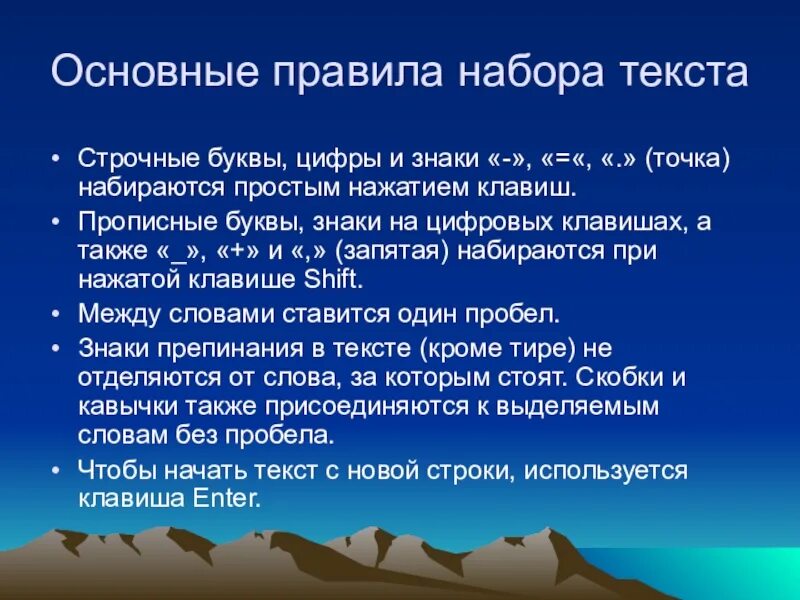 Основные правила набора текста

• Строчные буквы, цифры и знаки «-», «=«, «.» (точка) набираются простым нажатием клавиш.
• Прописные буквы, знаки на цифровых клавишах, а также «_», «+» и «,» (запятая) набираются при нажатой клавише Shift.
• Между словами ставится один пробел.
• Знаки препинания в тексте (кроме тире) не отделяются от слова, за которым стоят. Скобки и кавычки также присоединяются к выделяемым словам без пробела.
• Чтобы начать текст с новой строки, используется клавиша Enter.